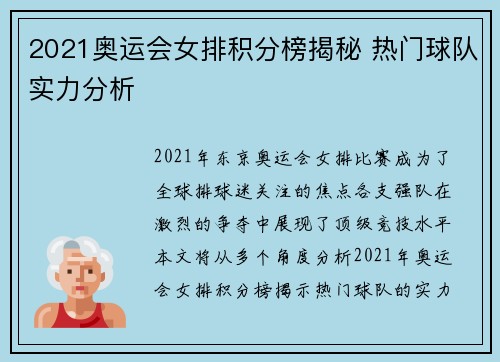 2021奥运会女排积分榜揭秘 热门球队实力分析

2021年东京奥运会女排比赛成为了全球排球迷关注的焦点各支强队在激烈的争夺中展现了顶级竞技水平本文将从多个角度分析2021年奥运会女排积分榜揭示热门球队的实力